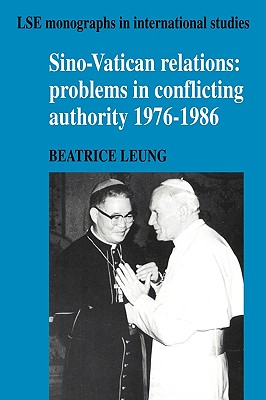 LSE monographs in international studies

Sino-Vatican relations: problems in conflicting authority 1976-1986

BEATRICE LEUNG